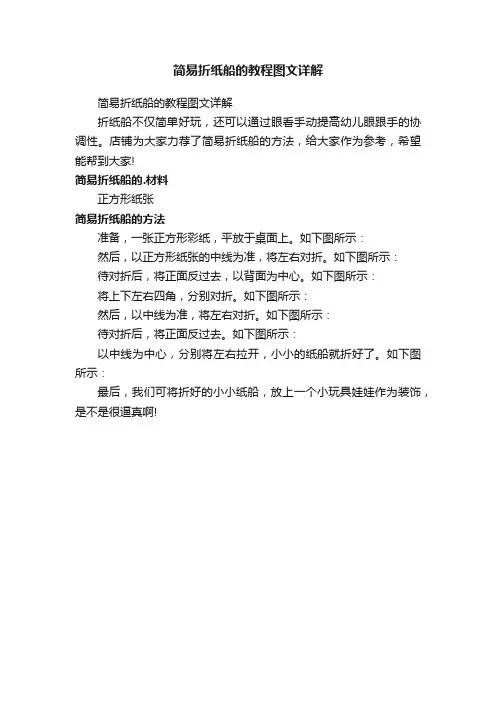 简易折纸船的教程图文详解

简易折纸船的教程图文详解

折纸船不仅简单好玩，还可以通过眼看手动提高幼儿眼跟手的协调性。店铺为大家力荐了简易折纸船的方法，给大家作为参考，希望能帮到大家!

简易折纸船的.材料

正方形纸张

简易折纸船的方法

准备，一张正方形彩纸，平放于桌面上。如下图所示：

然后，以正方形纸张的中线为准，将左右对折。如下图所示：

待对折后，将正面反过去，以背面为中心。如下图所示：

将上下左右四角，分别对折。如下图所示：

然后，以中线为准，将左右对折。如下图所示：

待对折后，将正面反过去。如下图所示：

以中线为中心，分别将左右拉开，小小的纸船就折好了。如下图所示：

最后，我们可将折好的小小纸船，放上一个小玩具娃娃作为装饰，是不是很逼真啊!